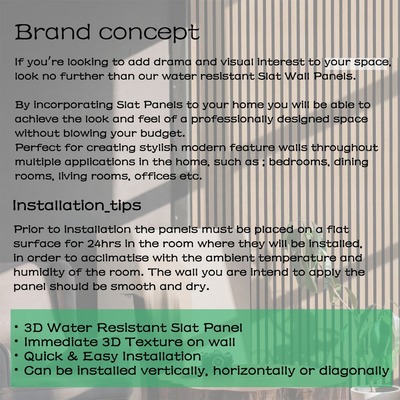 Brand concept

If you're looking to add drama and visual interest to your space, look no further than our water resistant Slat Wall Panels.

By incorporating Slat Panels to your home you will be able to achieve the look and feel of a professionally designed space without blowing your budget.
Perfect for creating stylish modern feature walls throughout multiple applications in the home, such as ; bedrooms, dining rooms, living rooms, offices etc.

Installation_tips

Prior to installation the panels must be placed on a flat surface for 24hrs in the room where they will be installed, in order to acclimatise with the ambient temperature and humidity of the room. The wall you are intend to apply the panel should be smooth and dry.

• 3D Water Resistant Slat Panel
• Immediate 3D Texture on wall
• Quick & Easy Installation
• Can be installed vertically, horizontally or diagonally